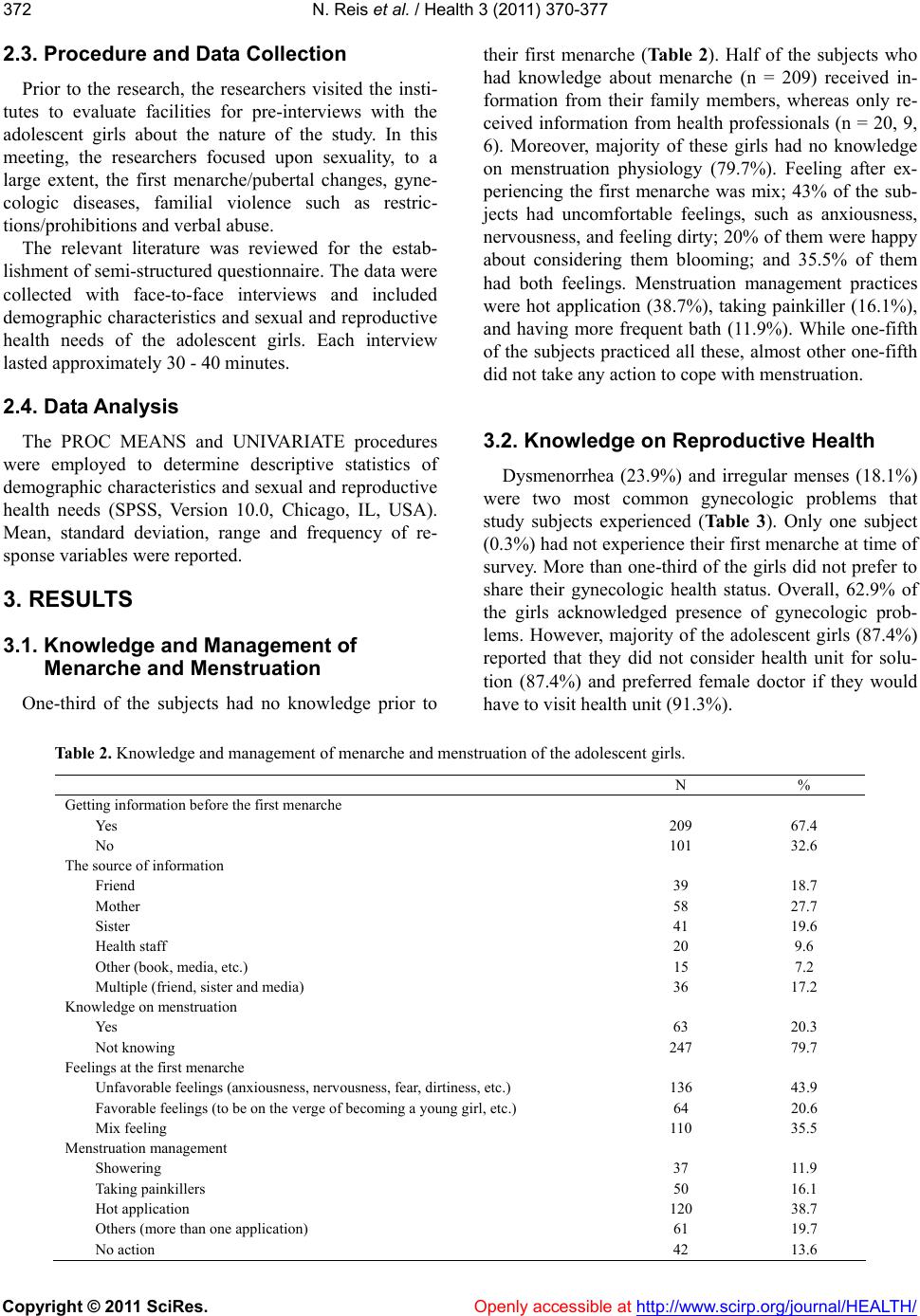 372 N. Reis et al. / Health 3 (2011) 370-377

2.3. Procedure and Data Collection

Prior to the research, the researchers visited the institutes to evaluate facilities for pre-interviews with the adolescent girls about the nature of the study. In this meeting, the researchers focused upon sexuality, to a large extent, the first menarche/pubertal changes, gynecologic diseases, familial violence such as restrictions/prohibitions and verbal abuse.

The relevant literature was reviewed for the establishment of semi-structured questionnaire. The data were collected with face-to-face interviews and included demographic characteristics and sexual and reproductive health needs of the adolescent girls. Each interview lasted approximately 30 - 40 minutes.

2.4. Data Analysis

The PROC MEANS and UNIVARIATE procedures were employed to determine descriptive statistics of demographic characteristics and sexual and reproductive health needs (SPSS, Version 10.0, Chicago, IL, USA). Mean, standard deviation, range and frequency of response variables were reported.

3. RESULTS

3.1. Knowledge and Management of Menarche and Menstruation

One-third of the subjects had no knowledge prior to their first menarche (Table 2). Half of the subjects who had knowledge about menarche (n = 209) received information from their family members, whereas only received information from health professionals (n = 20, 9, 6). Moreover, majority of these girls had no knowledge on menstruation physiology (79.7%). Feeling after experiencing the first menarche was mix; 43% of the subjects had uncomfortable feelings, such as anxiousness, nervousness, and feeling dirty; 20% of them were happy about considering them blooming; and 35.5% of them had both feelings. Menstruation management practices were hot application (38.7%), taking painkiller (16.1%), and having more frequent bath (11.9%). While one-fifth of the subjects practiced all these, almost other one-fifth did not take any action to cope with menstruation.

3.2. Knowledge on Reproductive Health

Dysmenorrhea (23.9%) and irregular menses (18.1%) were two most common gynecologic problems that study subjects experienced (Table 3). Only one subject (0.3%) had not experience their first menarche at time of survey. More than one-third of the girls did not prefer to share their gynecologic health status. Overall, 62.9% of the girls acknowledged presence of gynecologic problems. However, majority of the adolescent girls (87.4%) reported that they did not consider health unit for solution (87.4%) and preferred female doctor if they would have to visit health unit (91.3%).

Table 2. Knowledge and management of menarche and menstruation of the adolescent girls.

| | N | % |
|---|---|---|
| Getting information before the first menarche | | |
| Yes | 209 | 67.4 |
| No | 101 | 32.6 |
| The source of information | | |
| Friend | 39 | 18.7 |
| Mother | 58 | 27.7 |
| Sister | 41 | 19.6 |
| Health staff | 20 | 9.6 |
| Other (book, media, etc.) | 15 | 7.2 |
| Multiple (friend, sister and media) | 36 | 17.2 |
| Knowledge on menstruation | | |
| Yes | 63 | 20.3 |
| Not knowing | 247 | 79.7 |
| Feelings at the first menarche | | |
| Unfavorable feelings (anxiousness, nervousness, fear, dirtiness, etc.) | 136 | 43.9 |
| Favorable feelings (to be on the verge of becoming a young girl, etc.) | 64 | 20.6 |
| Mix feeling | 110 | 35.5 |
| Menstruation management | | |
| Showering | 37 | 11.9 |
| Taking painkillers | 50 | 16.1 |
| Hot application | 120 | 38.7 |
| Others (more than one application) | 61 | 19.7 |
| No action | 42 | 13.6 |

Copyright © 2011 SciRes. Openly accessible at http://www.scirp.org/journal/HEALTH/